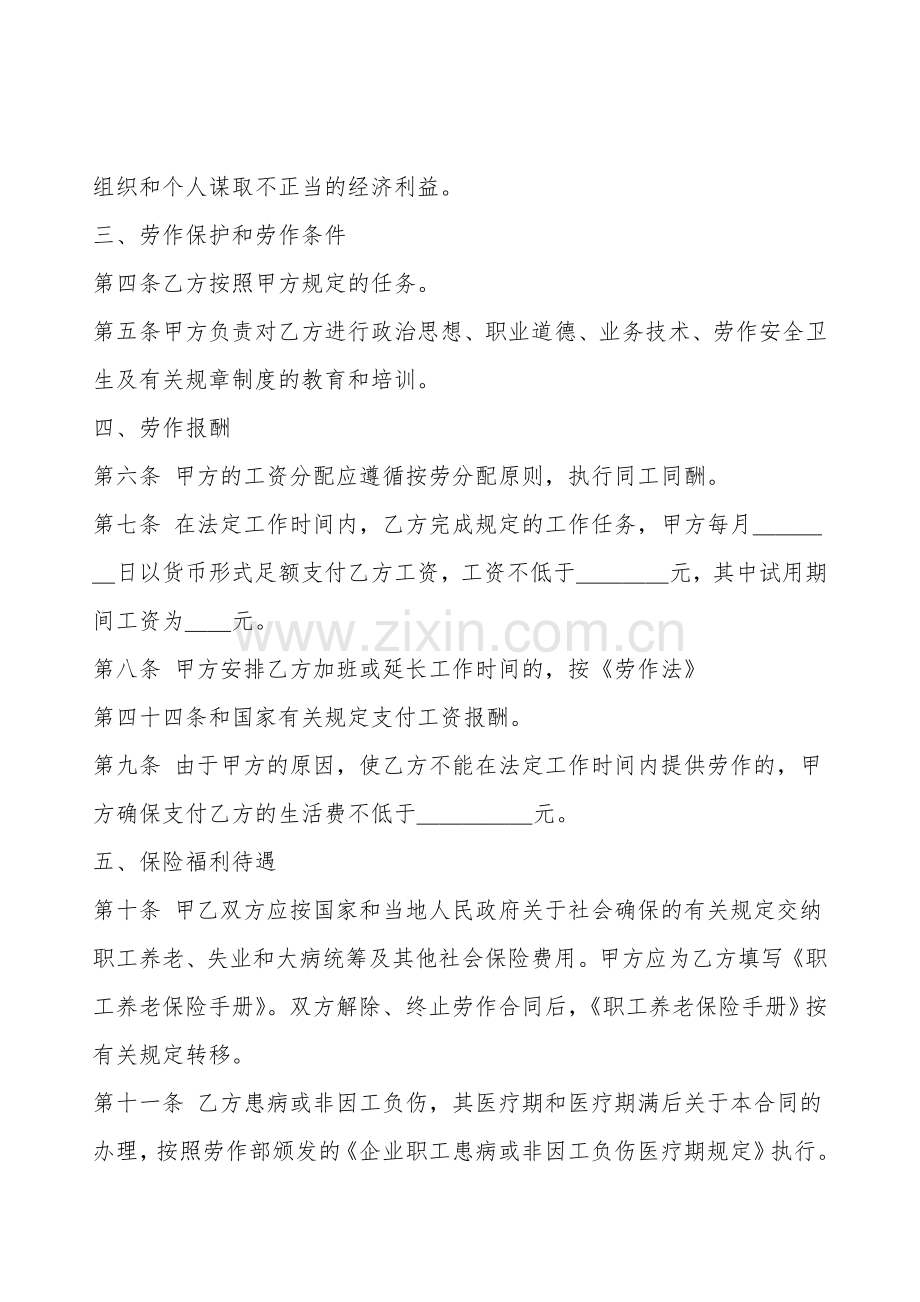 组织和个人谋取不正当的经济利益。

三、劳作保护和劳作条件

第四条乙方按照甲方规定的任务。

第五条甲方负责对乙方进行政治思想、职业道德、业务技术、劳作安全卫生及有关规章制度的教育和培训。

四、劳作报酬

第六条 甲方的工资分配应遵循按劳分配原则，执行同工同酬。

第七条 在法定工作时间内，乙方完成规定的工作任务，甲方每月________日以货币形式足额支付乙方工资，工资不低于________元，其中试用期间工资为____元。

www.zixin.com.cn

第八条 甲方安排乙方加班或延长工作时间的，按《劳作法》

第四十四条和国家有关规定支付工资报酬。

第九条 由于甲方的原因，使乙方不能在法定工作时间内提供劳作的，甲方确保支付乙方的生活费不低于__________元。

五、保险福利待遇

第十条 甲乙双方应按国家和当地人民政府关于社会确保的有关规定交纳职工养老、失业和大病统筹及其他社会保险费用。甲方应为乙方填写《职工养老保险手册》。双方解除、终止劳作合同后，《职工养老保险手册》按有关规定转移。

第十一条 乙方患病或非因工负伤，其医疗期和医疗期满后关于本合同的办理，按照劳作部颁发的《企业职工患病或非因工负伤医疗期规定》执行。